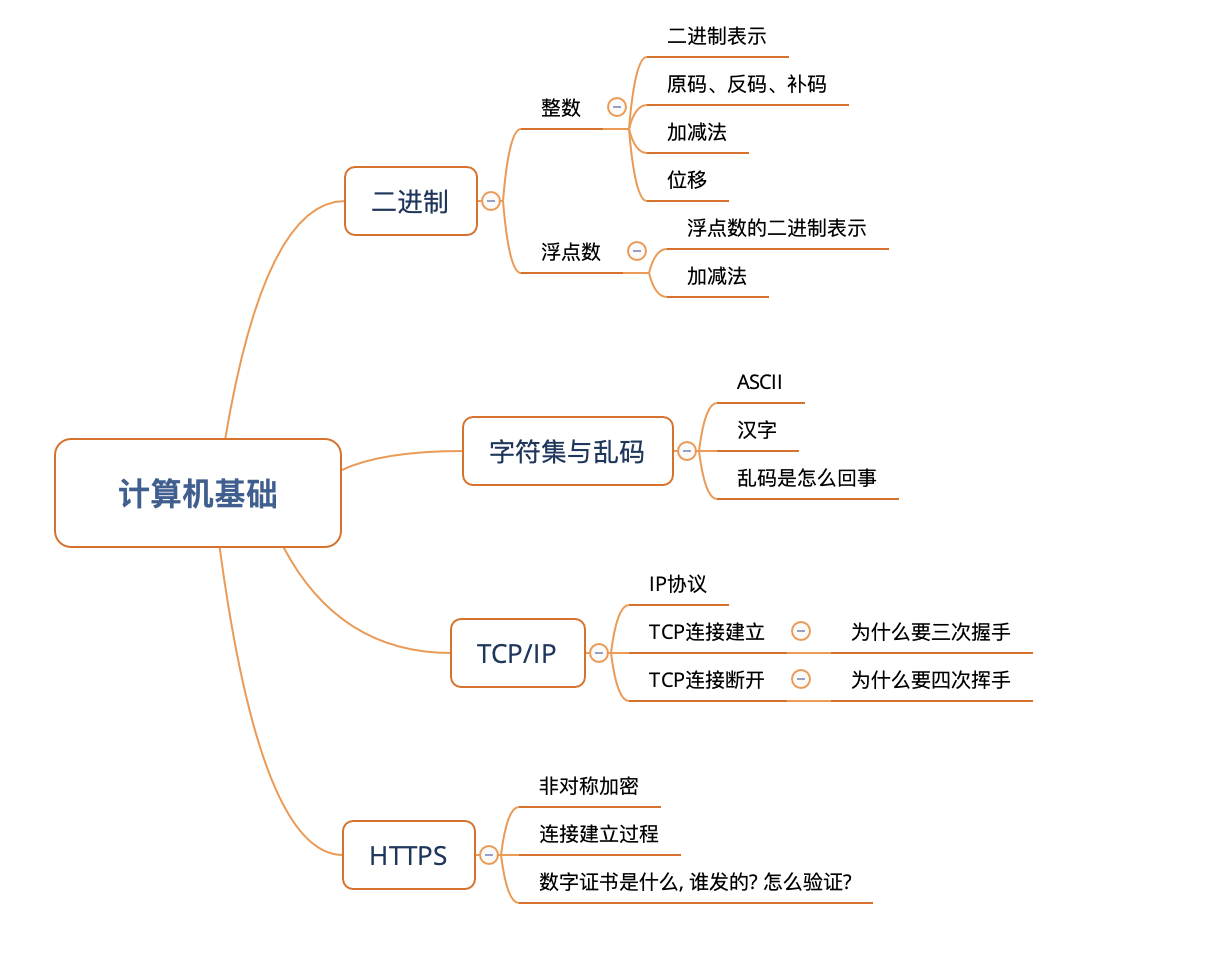 计算机基础

二进制

整数

二进制表示

原码、反码、补码

加减法

位移

浮点数

浮点数的二进制表示

加减法

字符集与乱码

ASCII

汉字

乱码是怎么回事

TCP/IP

IP协议

TCP连接建立

为什么要三次握手

TCP连接断开

为什么要四次挥手

HTTPS

非对称加密

连接建立过程

数字证书是什么, 谁发的? 怎么验证?